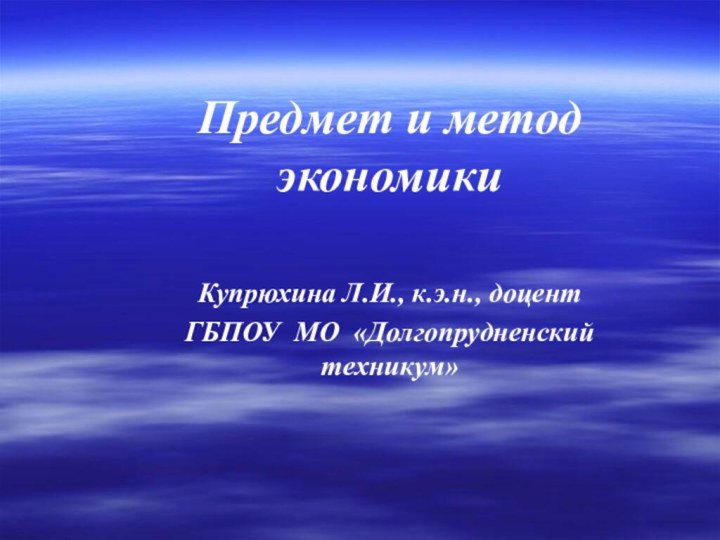 Предмет и метод экономики

Купрюхина Л.И., к.э.н., доцент
ГБПОУ МО «Долгопрудненский техникум»